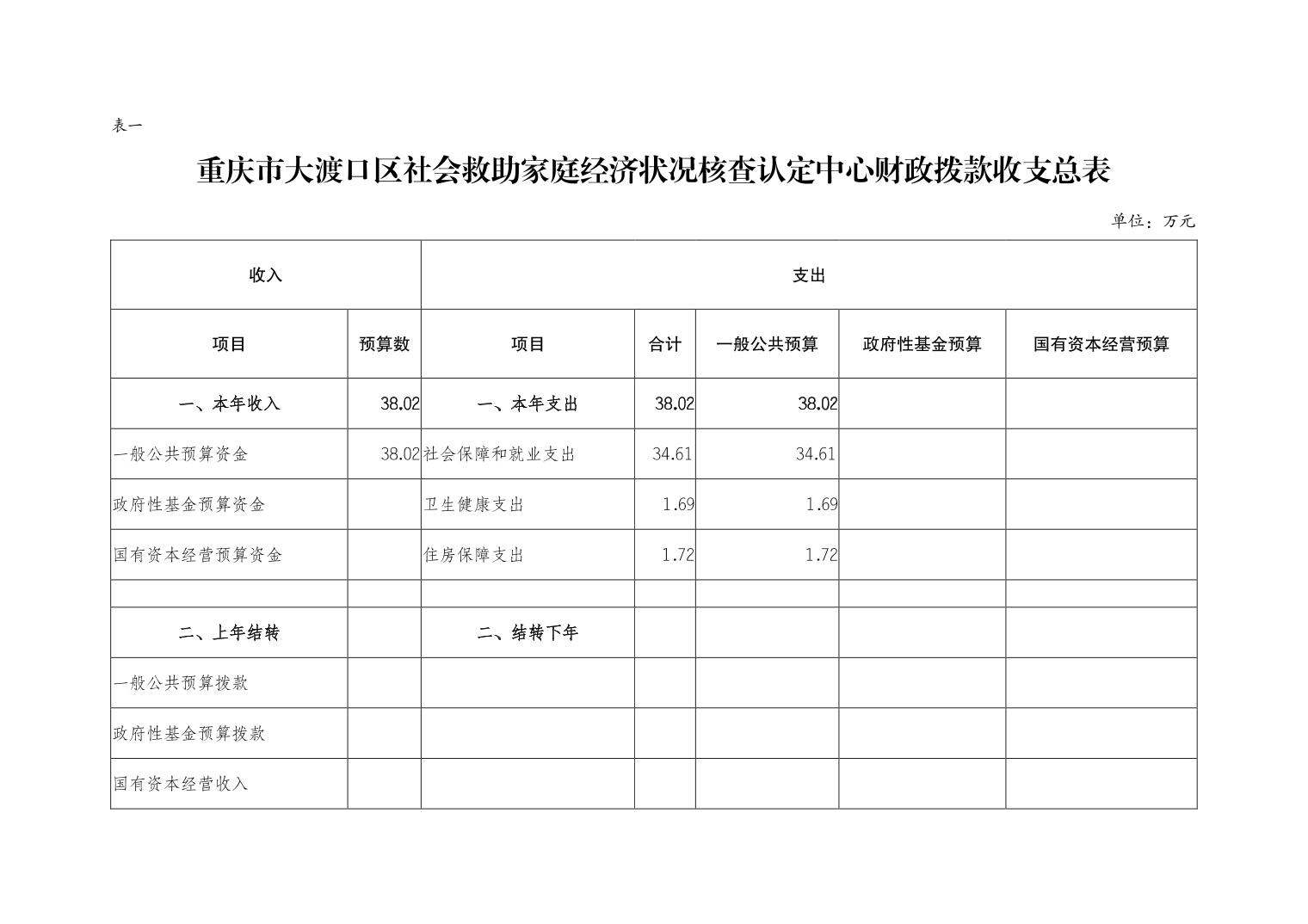 表一

重庆市大渡口区社会救助家庭经济状况核查认定中心财政拨款收支总表

单位：万元

| 收入 | | 支出 | | | | |
|---|---|---|---|---|---|---|
| 项目 | 预算数 | 项目 | 合计 | 一般公共预算 | 政府性基金预算 | 国有资本经营预算 |
| 一、本年收入 | 38.02 | 一、本年支出 | 38.02 | 38.02 | | |
| 一般公共预算资金 | 38.02 | 社会保障和就业支出 | 34.61 | 34.61 | | |
| 政府性基金预算资金 | | 卫生健康支出 | 1.69 | 1.69 | | |
| 国有资本经营预算资金 | | 住房保障支出 | 1.72 | 1.72 | | |
| | | | | | | |
| 二、上年结转 | | 二、结转下年 | | | | |
| 一般公共预算拨款 | | | | | | |
| 政府性基金预算拨款 | | | | | | |
| 国有资本经营收入 | | | | | | |